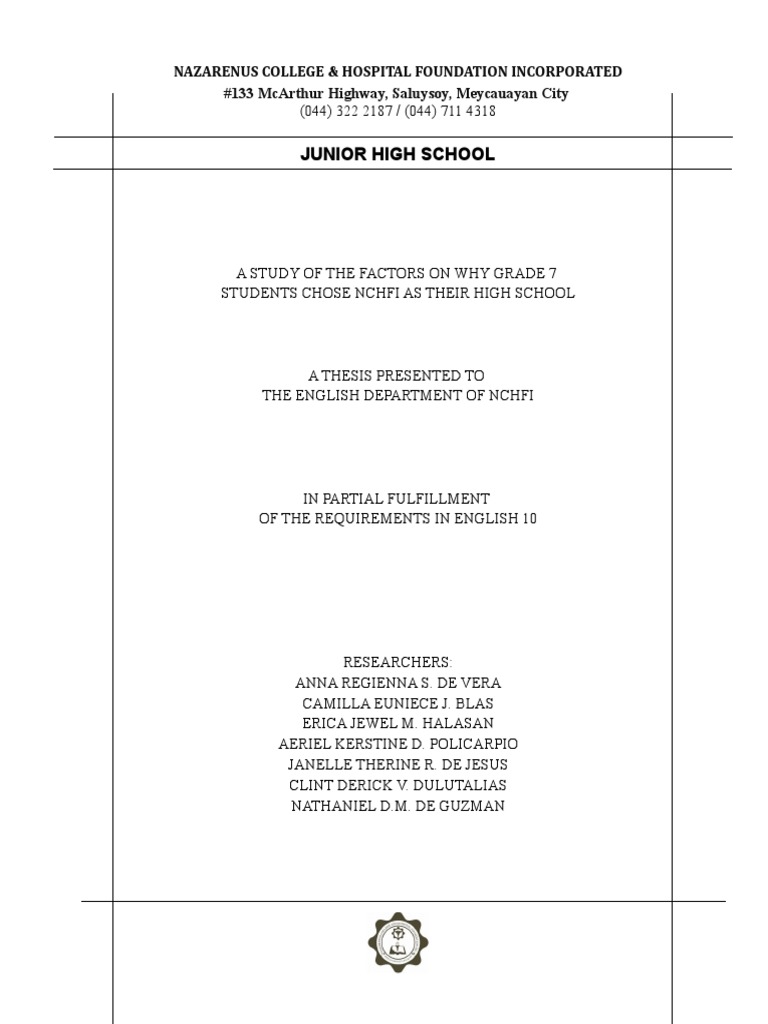 NAZARENUS COLLEGE & HOSPITAL FOUNDATION INCORPORATED
#133 McArthur Highway, Saluysoy, Meycauayan City
(044) 322 2187 / (044) 711 4318

JUNIOR HIGH SCHOOL

A STUDY OF THE FACTORS ON WHY GRADE 7
STUDENTS CHOSE NCHFI AS THEIR HIGH SCHOOL

A THESIS PRESENTED TO
THE ENGLISH DEPARTMENT OF NCHFI

IN PARTIAL FULFILLMENT
OF THE REQUIREMENTS IN ENGLISH 10

RESEARCHERS:
ANNA REGIENNA S. DE VERA
CAMILLA EUNIECE J. BLAS
ERICA JEWEL M. HALASAN
AERIEL KERSTINE D. POLICARPIO
JANELLE THERINE R. DE JESUS
CLINT DERICK V. DULUTALIAS
NATHANIEL D.M. DE GUZMAN